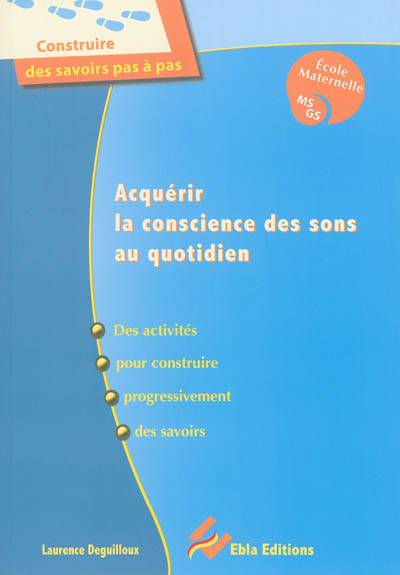 Construire
des savoirs pas à pas

École Maternelle
MS GS

Acquérir
la conscience des sons
au quotidien

Des activités
pour construire
progressivement
des savoirs

Laurence Deguilloux

Ebla Editions